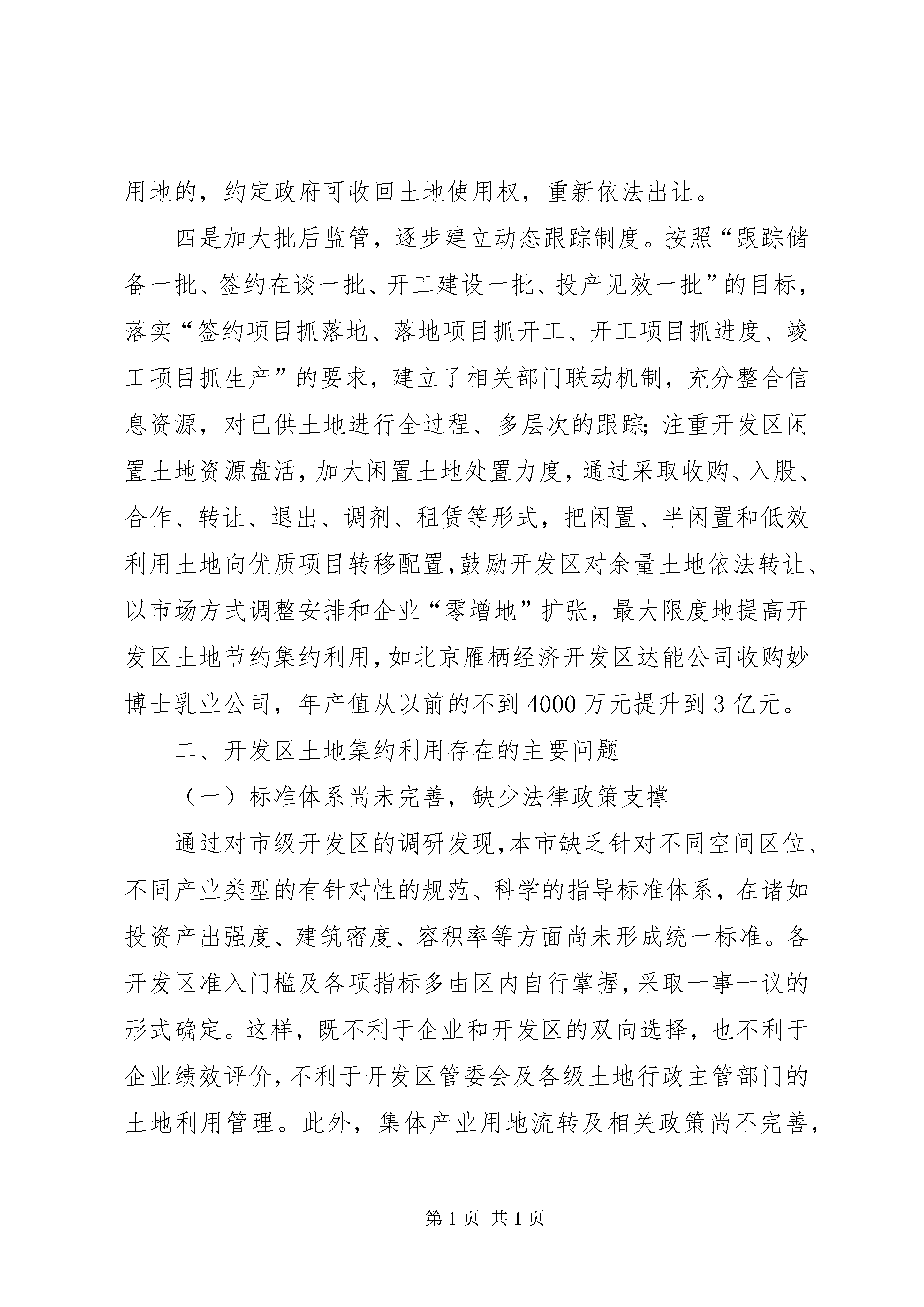 用地的，约定政府可收回土地使用权，重新依法出让。

四是加大批后监管，逐步建立动态跟踪制度。按照“跟踪储备一批、签约在谈一批、开工建设一批、投产见效一批”的目标，落实“签约项目抓落地、落地项目抓开工、开工项目抓进度、竣工项目抓生产”的要求，建立了相关部门联动机制，充分整合信息资源，对已供土地进行全过程、多层次的跟踪;注重开发区闲置土地资源盘活，加大闲置土地处置力度，通过采取收购、入股、合作、转让、退出、调剂、租赁等形式，把闲置、半闲置和低效利用土地向优质项目转移配置,鼓励开发区对余量土地依法转让、以市场方式调整安排和企业“零增地”扩张，最大限度地提高开发区土地节约集约利用,如北京雁栖经济开发区达能公司收购妙博士乳业公司，年产值从以前的不到4000万元提升到3亿元。

二、开发区土地集约利用存在的主要问题

（一）标准体系尚未完善，缺少法律政策支撑

通过对市级开发区的调研发现,本市缺乏针对不同空间区位、不同产业类型的有针对性的规范、科学的指导标准体系，在诸如投资产出强度、建筑密度、容积率等方面尚未形成统一标准。各开发区准入门槛及各项指标多由区内自行掌握,采取一事一议的形式确定。这样，既不利于企业和开发区的双向选择，也不利于企业绩效评价,不利于开发区管委会及各级土地行政主管部门的土地利用管理。此外，集体产业用地流转及相关政策尚不完善,

第1页 共1页